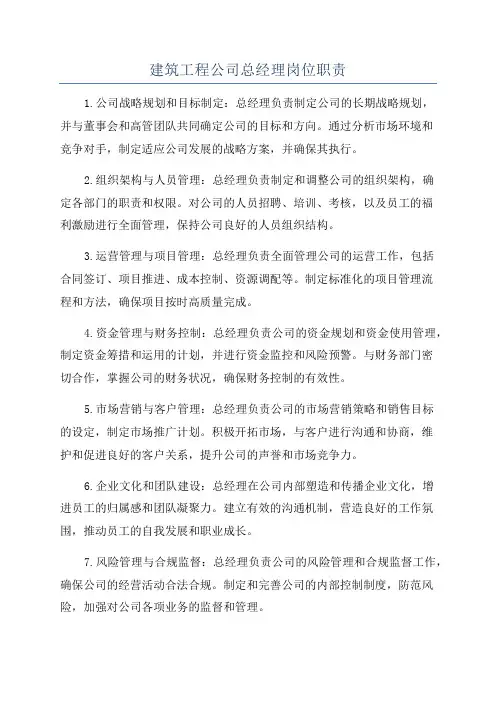 建筑工程公司总经理岗位职责

1.公司战略规划和目标制定：总经理负责制定公司的长期战略规划，并与董事会和高管团队共同确定公司的目标和方向。通过分析市场环境和竞争对手，制定适应公司发展的战略方案，并确保其执行。

2.组织架构与人员管理：总经理负责制定和调整公司的组织架构，确定各部门的职责和权限。对公司的人员招聘、培训、考核，以及员工的福利激励进行全面管理，保持公司良好的人员组织结构。

3.运营管理与项目管理：总经理负责全面管理公司的运营工作，包括合同签订、项目推进、成本控制、资源调配等。制定标准化的项目管理流程和方法，确保项目按时高质量完成。

4.资金管理与财务控制：总经理负责公司的资金规划和资金使用管理，制定资金筹措和运用的计划，并进行资金监控和风险预警。与财务部门密切合作，掌握公司的财务状况，确保财务控制的有效性。

5.市场营销与客户管理：总经理负责公司的市场营销策略和销售目标的设定，制定市场推广计划。积极开拓市场，与客户进行沟通和协商，维护和促进良好的客户关系，提升公司的声誉和市场竞争力。

6.企业文化和团队建设：总经理在公司内部塑造和传播企业文化，增进员工的归属感和团队凝聚力。建立有效的沟通机制，营造良好的工作氛围，推动员工的自我发展和职业成长。

7.风险管理与合规监督：总经理负责公司的风险管理和合规监督工作，确保公司的经营活动合法合规。制定和完善公司的内部控制制度，防范风险，加强对公司各项业务的监督和管理。